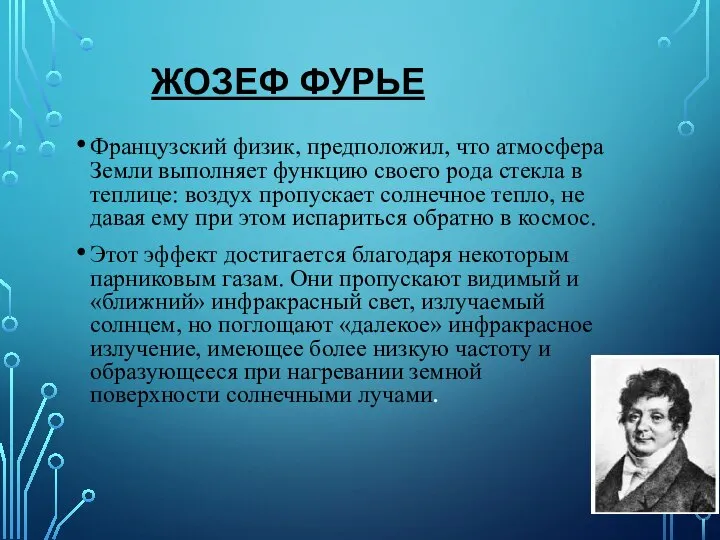 ЖОЗЕФ ФУРЬЕ

• Французский физик, предположил, что атмосфера Земли выполняет функцию своего рода стекла в теплице: воздух пропускает солнечное тепло, не давая ему при этом испариться обратно в космос.

• Этот эффект достигается благодаря некоторым парниковым газам. Они пропускают видимый и «ближний» инфракрасный свет, излучаемый солнцем, но поглощают «далекое» инфракрасное излучение, имеющее более низкую частоту и образующееся при нагревании земной поверхности солнечными лучами.